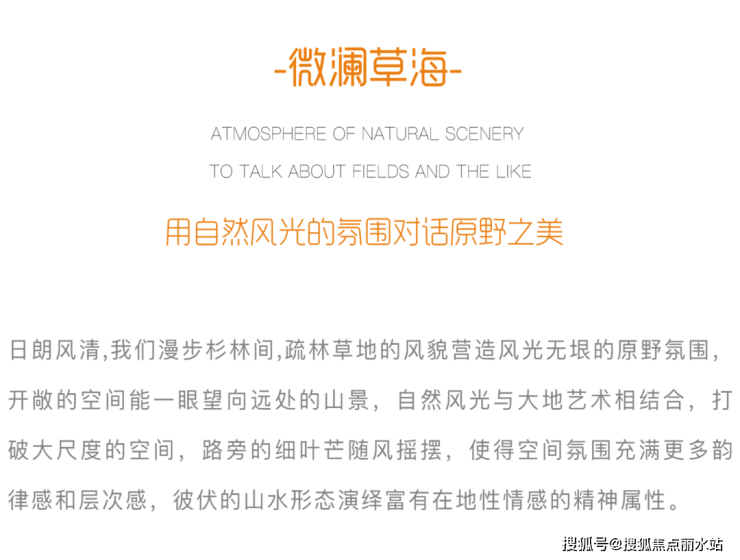 -微澜草海-

ATMOSPHERE OF NATURAL SCENERY
TO TALK ABOUT FIELDS AND THE LIKE

用自然风光的氛围对话原野之美

日朗风清,我们漫步杉林间,疏林草地的风貌营造风光无垠的原野氛围,开敞的空间能一眼望向远处的山景，自然风光与大地艺术相结合，打破大尺度的空间，路旁的细叶芒随风摇摆，使得空间氛围充满更多韵律感和层次感，彼伏的山水形态演绎富有在地性情感的精神属性。

搜狐号@搜狐焦点丽水站